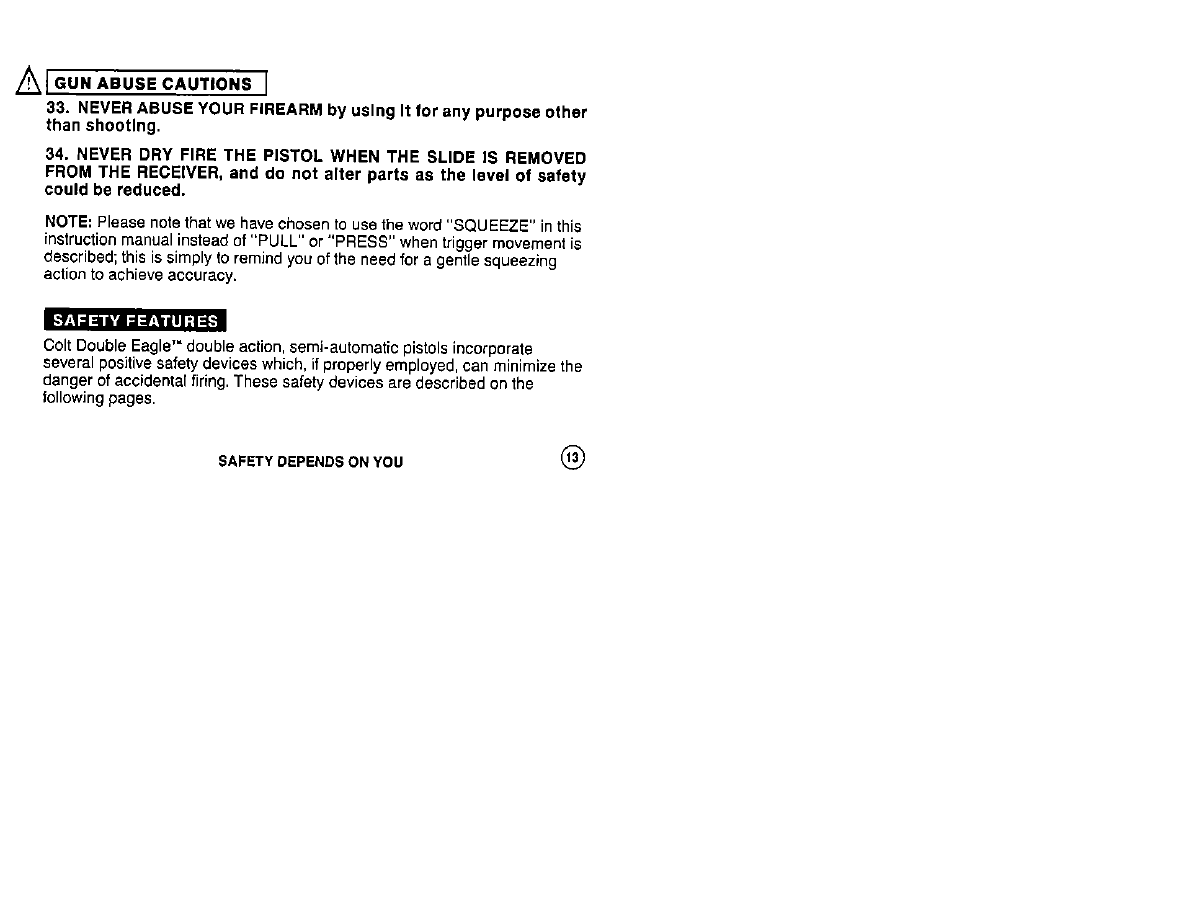 GUN ABUSE CAUTIONS

33. NEVER ABUSE YOUR FIREARM by using it for any purpose other than shooting.

34. NEVER DRY FIRE THE PISTOL WHEN THE SLIDE IS REMOVED FROM THE RECEIVER, and do not alter parts as the level of safety could be reduced.

NOTE: Please note that we have chosen to use the word "SQUEEZE" in this instruction manual instead of "PULL" or "PRESS" when trigger movement is described; this is simply to remind you of the need for a gentle squeezing action to achieve accuracy.

SAFETY FEATURES

Colt Double Eagle™ double action, semi-automatic pistols incorporate several positive safety devices which, if properly employed, can minimize the danger of accidental firing. These safety devices are described on the following pages.

SAFETY DEPENDS ON YOU

13